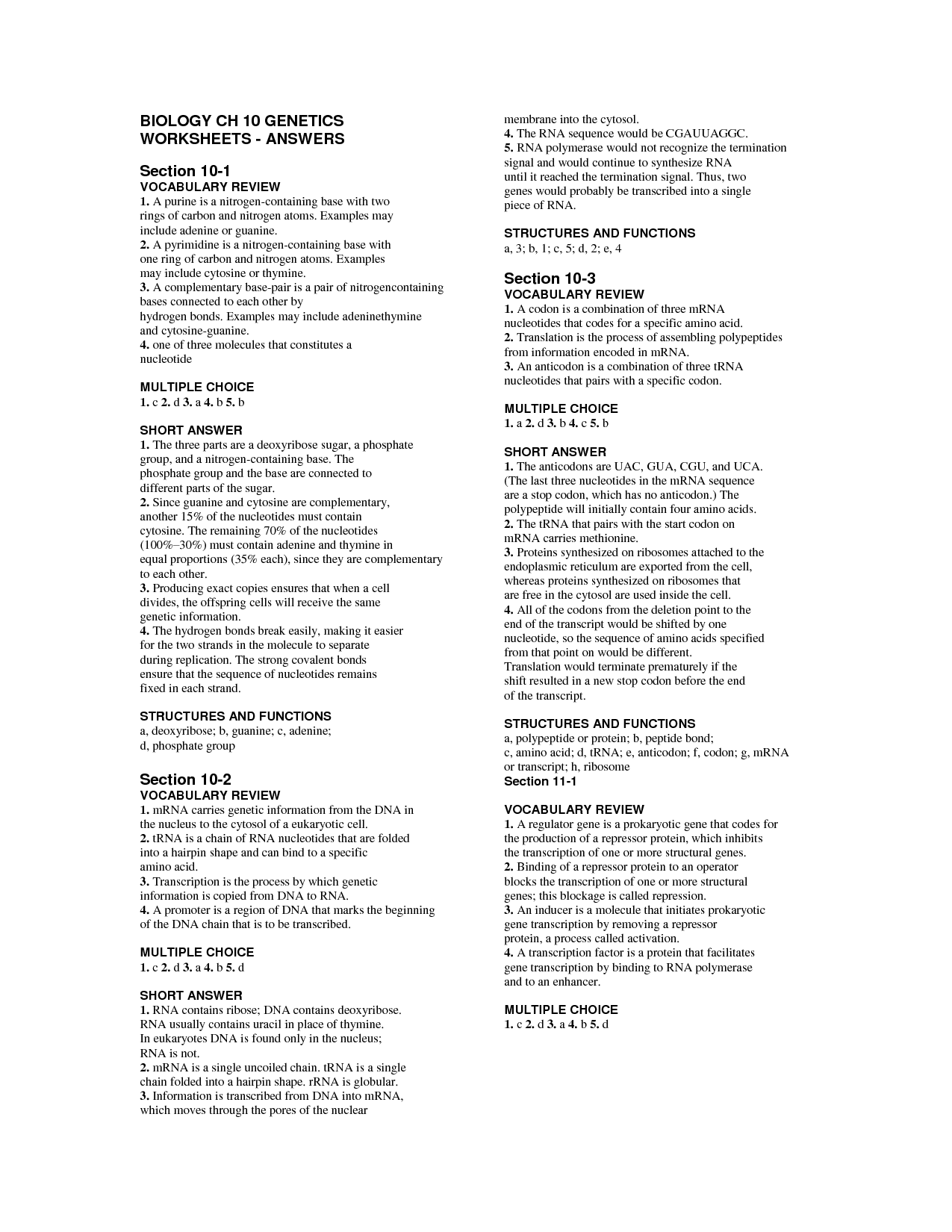 BIOLOGY CH 10 GENETICS WORKSHEETS - ANSWERS

Section 10-1
VOCABULARY REVIEW
1. A purine is a nitrogen-containing base with two rings of carbon and nitrogen atoms. Examples may include adenine or guanine.
2. A pyrimidine is a nitrogen-containing base with one ring of carbon and nitrogen atoms. Examples may include cytosine or thymine.
3. A complementary base-pair is a pair of nitrogencontaining bases connected to each other by hydrogen bonds. Examples may include adeninethymine and cytosine-guanine.
4. one of three molecules that constitutes a nucleotide

MULTIPLE CHOICE
1. c 2. d 3. a 4. b 5. b

SHORT ANSWER
1. The three parts are a deoxyribose sugar, a phosphate group, and a nitrogen-containing base. The phosphate group and the base are connected to different parts of the sugar.
2. Since guanine and cytosine are complementary, another 15% of the nucleotides must contain cytosine. The remaining 70% of the nucleotides (100%–30%) must contain adenine and thymine in equal proportions (35% each), since they are complementary to each other.
3. Producing exact copies ensures that when a cell divides, the offspring cells will receive the same genetic information.
4. The hydrogen bonds break easily, making it easier for the two strands in the molecule to separate during replication. The strong covalent bonds ensure that the sequence of nucleotides remains fixed in each strand.

STRUCTURES AND FUNCTIONS
a, deoxyribose; b, guanine; c, adenine; d, phosphate group

Section 10-2
VOCABULARY REVIEW
1. mRNA carries genetic information from the DNA in the nucleus to the cytosol of a eukaryotic cell.
2. tRNA is a chain of RNA nucleotides that are folded into a hairpin shape and can bind to a specific amino acid.
3. Transcription is the process by which genetic information is copied from DNA to RNA.
4. A promoter is a region of DNA that marks the beginning of the DNA chain that is to be transcribed.

MULTIPLE CHOICE
1. c 2. d 3. a 4. b 5. d

SHORT ANSWER
1. RNA contains ribose; DNA contains deoxyribose. RNA usually contains uracil in place of thymine. In eukaryotes DNA is found only in the nucleus; RNA is not.
2. mRNA is a single uncoiled chain. tRNA is a single chain folded into a hairpin shape. rRNA is globular.
3. Information is transcribed from DNA into mRNA, which moves through the pores of the nuclear membrane into the cytosol.
4. The RNA sequence would be CGAUUAGGC.
5. RNA polymerase would not recognize the termination signal and would continue to synthesize RNA until it reached the termination signal. Thus, two genes would probably be transcribed into a single piece of RNA.

STRUCTURES AND FUNCTIONS
a, 3; b, 1; c, 5; d, 2; e, 4

Section 10-3
VOCABULARY REVIEW
1. A codon is a combination of three mRNA nucleotides that codes for a specific amino acid.
2. Translation is the process of assembling polypeptides from information encoded in mRNA.
3. An anticodon is a combination of three tRNA nucleotides that pairs with a specific codon.

MULTIPLE CHOICE
1. a 2. d 3. b 4. c 5. b

SHORT ANSWER
1. The anticodons are UAC, GUA, CGU, and UCA. (The last three nucleotides in the mRNA sequence are a stop codon, which has no anticodon.) The polypeptide will initially contain four amino acids.
2. The tRNA that pairs with the start codon on mRNA carries methionine.
3. Proteins synthesized on ribosomes attached to the endoplasmic reticulum are exported from the cell, whereas proteins synthesized on ribosomes that are free in the cytosol are used inside the cell.
4. All of the codons from the deletion point to the end of the transcript would be shifted by one nucleotide, so the sequence of amino acids specified from that point on would be different. Translation would terminate prematurely if the shift resulted in a new stop codon before the end of the transcript.

STRUCTURES AND FUNCTIONS
a, polypeptide or protein; b, peptide bond; c, amino acid; d, tRNA; e, anticodon; f, codon; g, mRNA or transcript; h, ribosome
Section 11-1

VOCABULARY REVIEW
1. A regulator gene is a prokaryotic gene that codes for the production of a repressor protein, which inhibits the transcription of one or more structural genes.
2. Binding of a repressor protein to an operator blocks the transcription of one or more structural genes; this blockage is called repression.
3. An inducer is a molecule that initiates prokaryotic gene transcription by removing a repressor protein, a process called activation.
4. A transcription factor is a protein that facilitates gene transcription by binding to RNA polymerase and to an enhancer.

MULTIPLE CHOICE
1. c 2. d 3. a 4. b 5. d